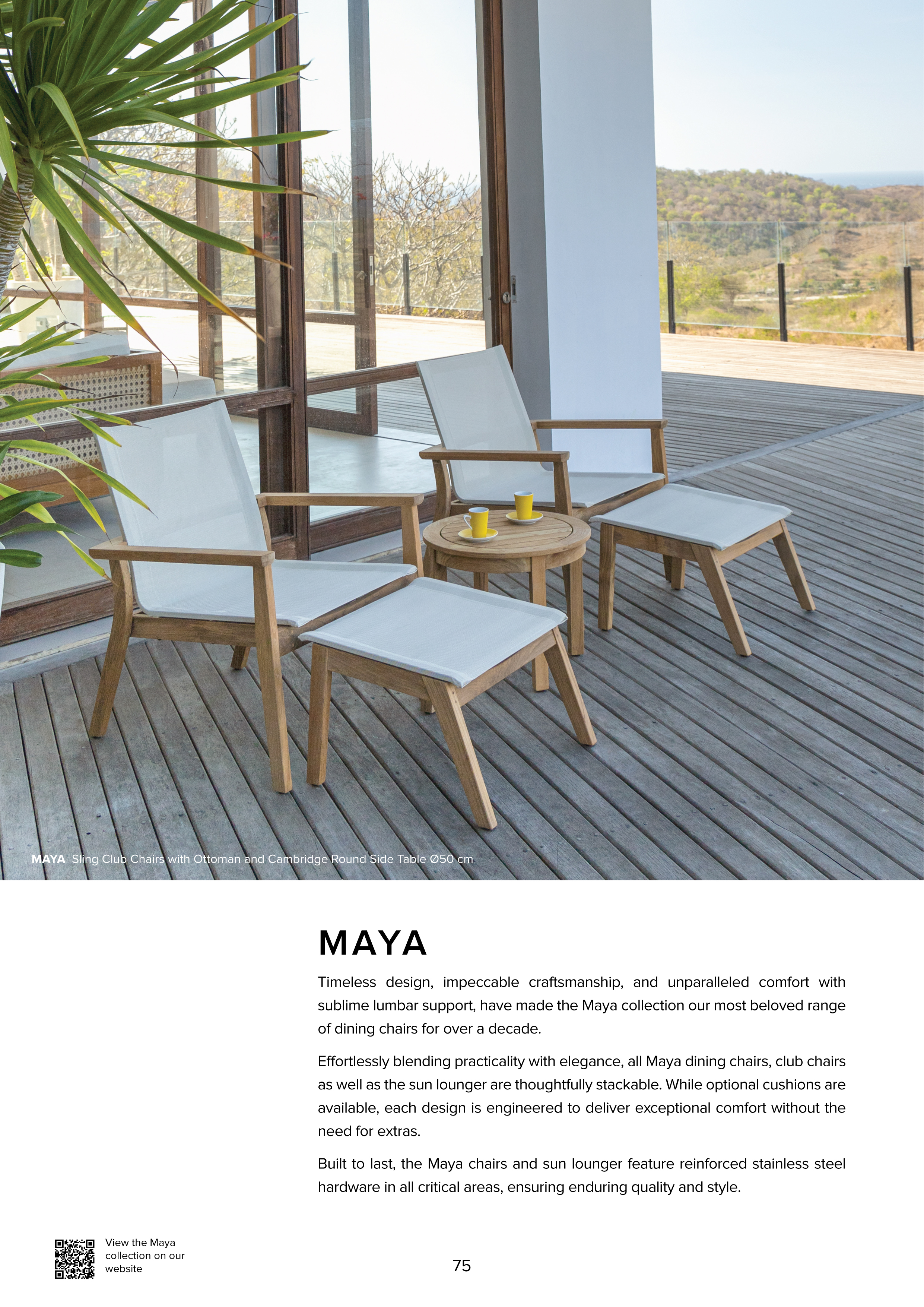 MAYA Sling Club Chairs with Ottoman and Cambridge Round Side Table Ø50 cm

MAYA

Timeless design, impeccable craftsmanship, and unparalleled comfort with sublime lumbar support, have made the Maya collection our most beloved range of dining chairs for over a decade.

Effortlessly blending practicality with elegance, all Maya dining chairs, club chairs as well as the sun lounger are thoughtfully stackable. While optional cushions are available, each design is engineered to deliver exceptional comfort without the need for extras.

Built to last, the Maya chairs and sun lounger feature reinforced stainless steel hardware in all critical areas, ensuring enduring quality and style.

View the Maya collection on our website

75